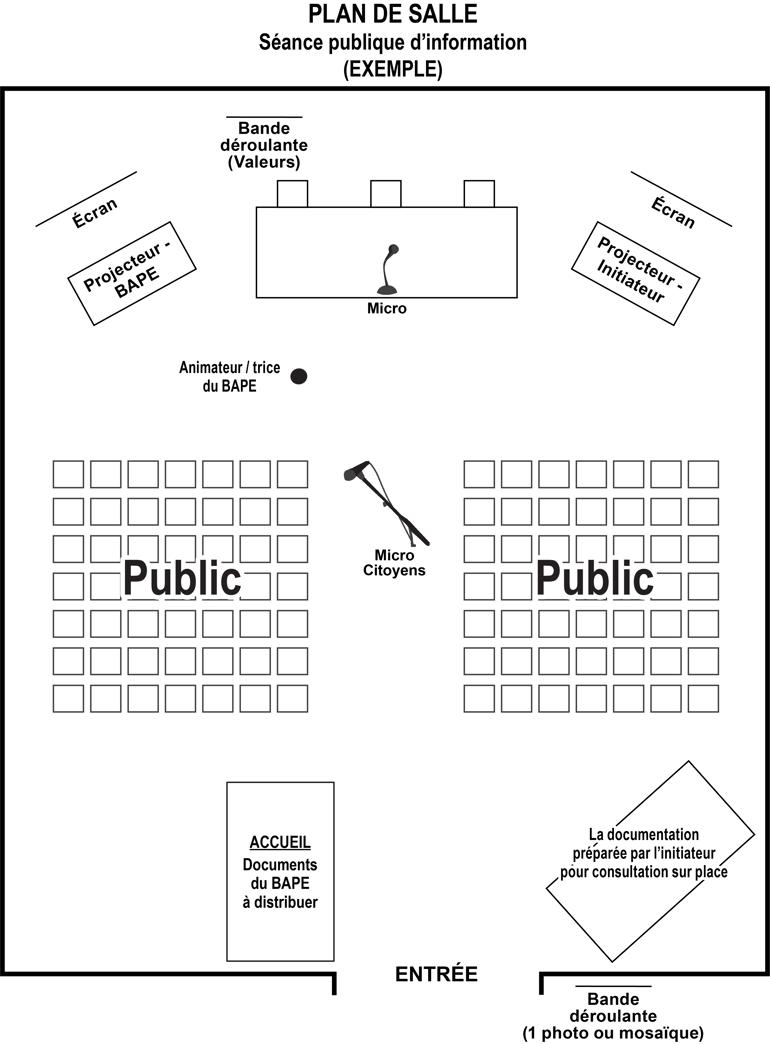 PLAN DE SALLE
Séance publique d'information
(EXEMPLE)

Bande déroulante (Valeurs)

Écran

Projecteur - BAPE

Micro

Écran

Projecteur - Initiateur

Animateur / trice du BAPE

Public

Micro Citoyens

Public

ACCUEIL
Documents du BAPE à distribuer

La documentation préparée par l'initiateur pour consultation sur place

ENTRÉE

Bande déroulante (1 photo ou mosaïque)